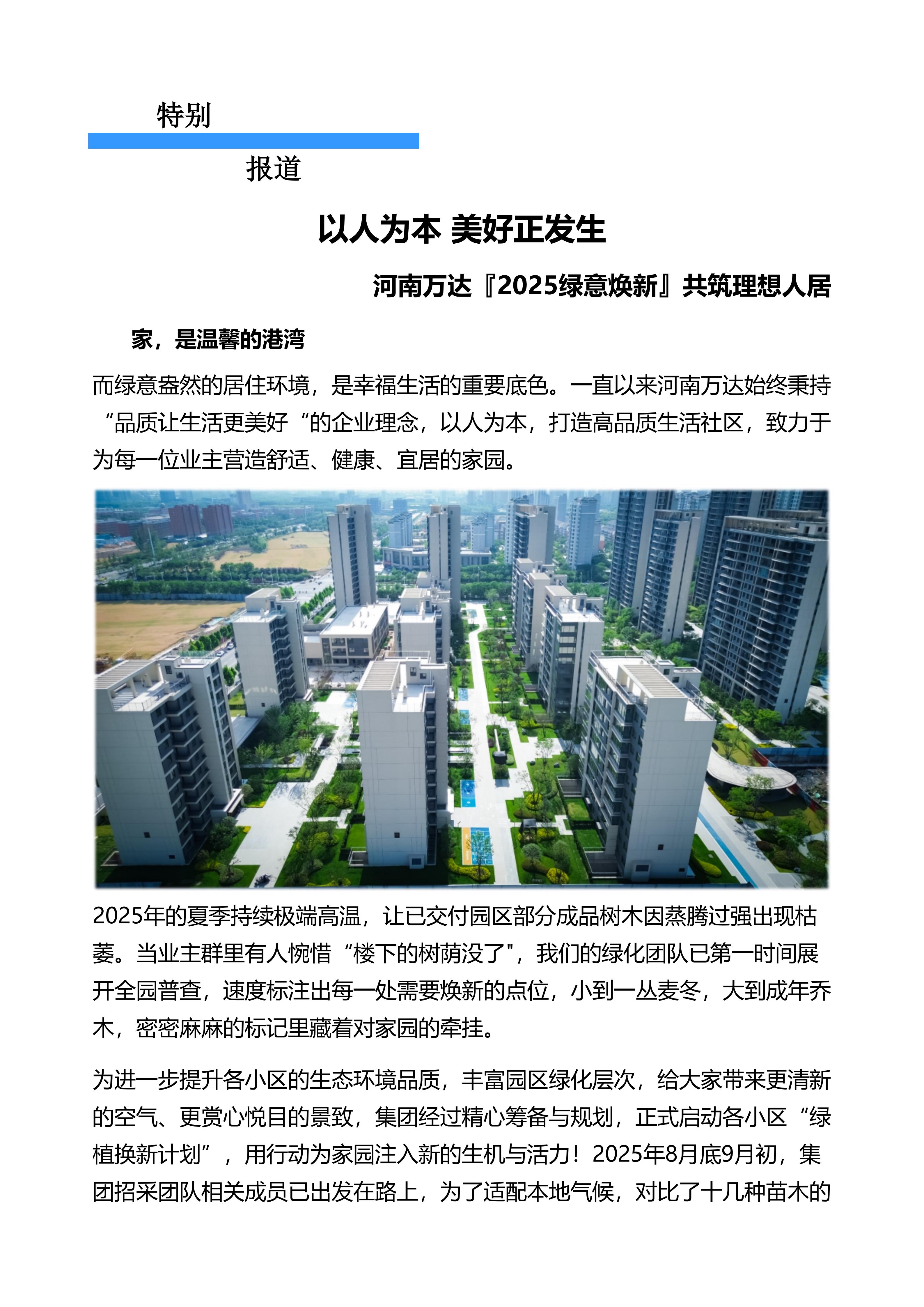 特别

报道

以人为本 美好正发生

河南万达『2025绿意焕新』共筑理想人居

家，是温馨的港湾

而绿意盎然的居住环境，是幸福生活的重要底色。一直以来河南万达始终秉持“品质让生活更美好“的企业理念，以人为本，打造高品质生活社区，致力于为每一位业主营造舒适、健康、宜居的家园。

2025年的夏季持续极端高温，让已交付园区部分成品树木因蒸腾过强出现枯萎。当业主群里有人惋惜“楼下的树荫没了"，我们的绿化团队已第一时间展开全园普查，速度标注出每一处需要焕新的点位，小到一丛麦冬，大到成年乔木，密密麻麻的标记里藏着对家园的牵挂。

为进一步提升各小区的生态环境品质，丰富园区绿化层次，给大家带来更清新的空气、更赏心悦目的景致，集团经过精心筹备与规划，正式启动各小区“绿植换新计划”，用行动为家园注入新的生机与活力！2025年8月底9月初，集团招采团队相关成员已出发在路上，为了适配本地气候，对比了十几种苗木的